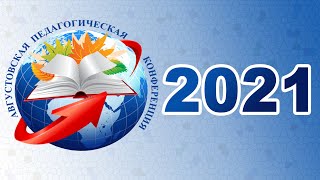 АВГУСТОВСКАЯ ПЕДАГОГИЧЕСКАЯ КОНФЕРЕНЦИЯ

2021